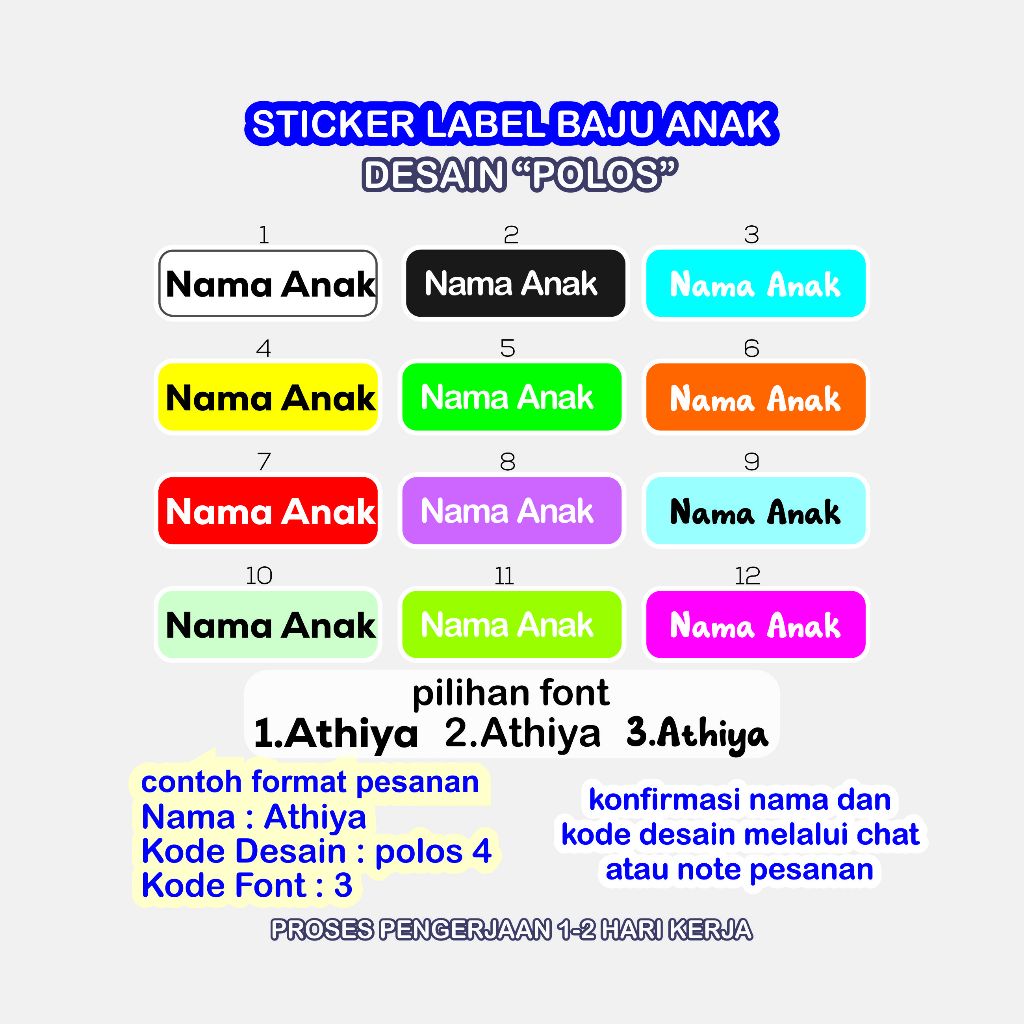 STICKER LABEL BAJU ANAK
DESAIN "POLOS"

1
Nama Anak

2
Nama Anak

3
Nama Anak

4
Nama Anak

5
Nama Anak

6
Nama Anak

7
Nama Anak

8
Nama Anak

9
Nama Anak

10
Nama Anak

11
Nama Anak

12
Nama Anak

pilihan font
1.Athiya 2.Athiya 3.Athiya

contoh format pesanan
Nama : Athiya
Kode Desain : polos 4
Kode Font : 3

konfirmasi nama dan kode desain melalui chat atau note pesanan

PROSES PENGERJAAN 1-2 HARI KERJA